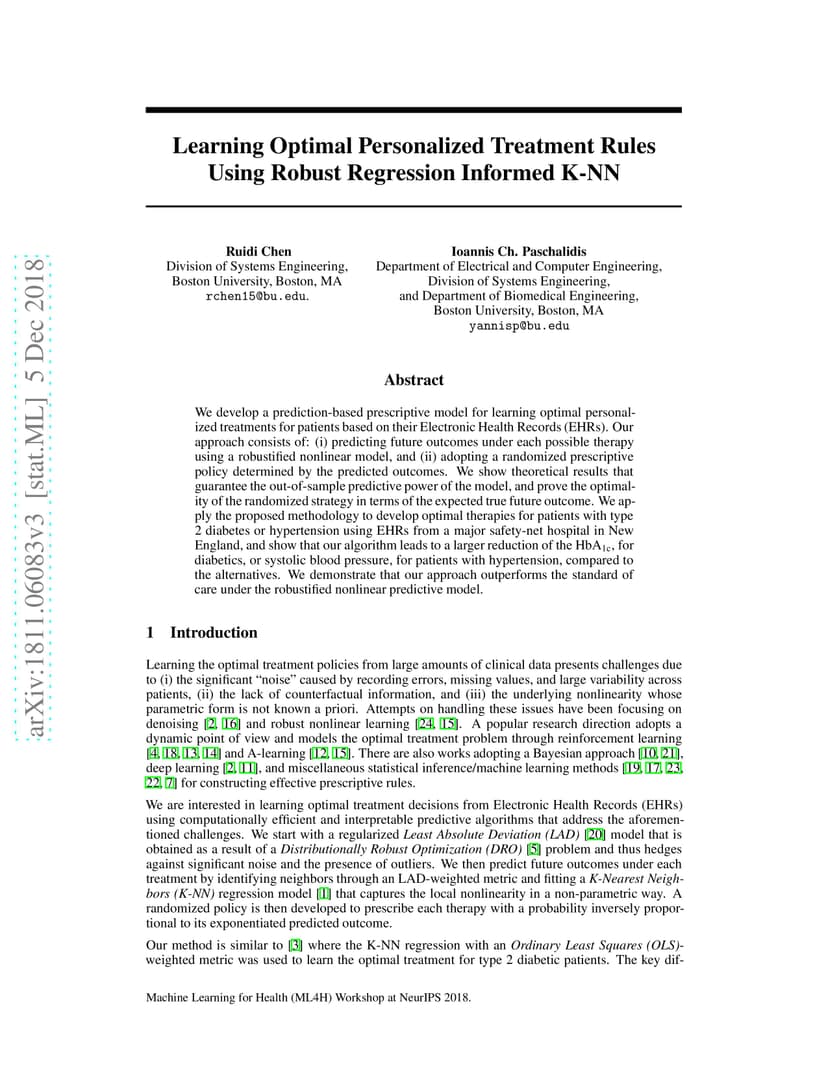 arXiv:1811.06083v3 [stat.ML] 5 Dec 2018

Learning Optimal Personalized Treatment Rules Using Robust Regression Informed K-NN

Ruidi Chen
Division of Systems Engineering,
Boston University, Boston, MA
rchen15@bu.edu.

Ioannis Ch. Paschalidis
Department of Electrical and Computer Engineering,
Division of Systems Engineering,
and Department of Biomedical Engineering,
Boston University, Boston, MA
yannisp@bu.edu

Abstract

We develop a prediction-based prescriptive model for learning optimal personalized treatments for patients based on their Electronic Health Records (EHRs). Our approach consists of: (i) predicting future outcomes under each possible therapy using a robustified nonlinear model, and (ii) adopting a randomized prescriptive policy determined by the predicted outcomes. We show theoretical results that guarantee the out-of-sample predictive power of the model, and prove the optimality of the randomized strategy in terms of the expected true future outcome. We apply the proposed methodology to develop optimal therapies for patients with type 2 diabetes or hypertension using EHRs from a major safety-net hospital in New England, and show that our algorithm leads to a larger reduction of the $HbA_{1c}$, for diabetics, or systolic blood pressure, for patients with hypertension, compared to the alternatives. We demonstrate that our approach outperforms the standard of care under the robustified nonlinear predictive model.

1 Introduction

Learning the optimal treatment policies from large amounts of clinical data presents challenges due to (i) the significant "noise" caused by recording errors, missing values, and large variability across patients, (ii) the lack of counterfactual information, and (iii) the underlying nonlinearity whose parametric form is not known a priori. Attempts on handling these issues have been focusing on denoising [2, 16] and robust nonlinear learning [24, 15]. A popular research direction adopts a dynamic point of view and models the optimal treatment problem through reinforcement learning [4, 18, 13, 14] and A-learning [12, 15]. There are also works adopting a Bayesian approach [10, 21], deep learning [2, 11], and miscellaneous statistical inference/machine learning methods [19, 17, 23, 22, 7] for constructing effective prescriptive rules.

We are interested in learning optimal treatment decisions from Electronic Health Records (EHRs) using computationally efficient and interpretable predictive algorithms that address the aforementioned challenges. We start with a regularized Least Absolute Deviation (LAD) [20] model that is obtained as a result of a Distributionally Robust Optimization (DRO) [5] problem and thus hedges against significant noise and the presence of outliers. We then predict future outcomes under each treatment by identifying neighbors through an LAD-weighted metric and fitting a K-Nearest Neighbors (K-NN) regression model [1] that captures the local nonlinearity in a non-parametric way. A randomized policy is then developed to prescribe each therapy with a probability inversely proportional to its exponentiated predicted outcome.

Our method is similar to [3] where the K-NN regression with an Ordinary Least Squares (OLS)-weighted metric was used to learn the optimal treatment for type 2 diabetic patients. The key dif-

Machine Learning for Health (ML4H) Workshop at NeurIPS 2018.